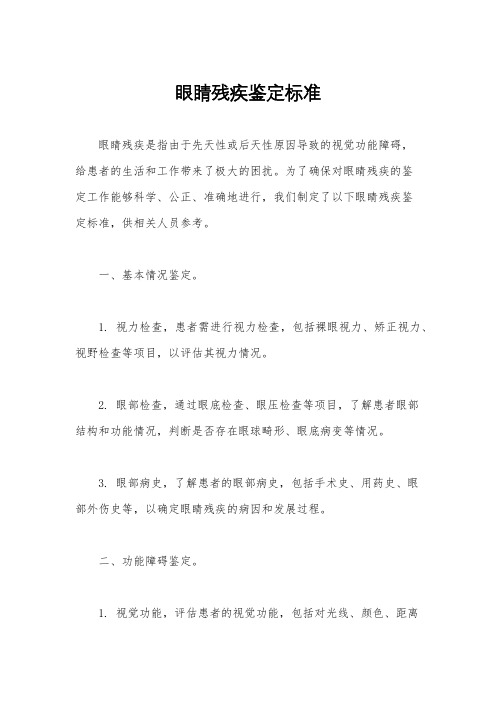 眼睛残疾鉴定标准

眼睛残疾是指由于先天性或后天性原因导致的视觉功能障碍，给患者的生活和工作带来了极大的困扰。为了确保对眼睛残疾的鉴定工作能够科学、公正、准确地进行，我们制定了以下眼睛残疾鉴定标准，供相关人员参考。

一、基本情况鉴定。

1. 视力检查，患者需进行视力检查，包括裸眼视力、矫正视力、视野检查等项目，以评估其视力情况。

2. 眼部检查，通过眼底检查、眼压检查等项目，了解患者眼部结构和功能情况，判断是否存在眼球畸形、眼底病变等情况。

3. 眼部病史，了解患者的眼部病史，包括手术史、用药史、眼部外伤史等，以确定眼睛残疾的病因和发展过程。

二、功能障碍鉴定。

1. 视觉功能，评估患者的视觉功能，包括对光线、颜色、距离